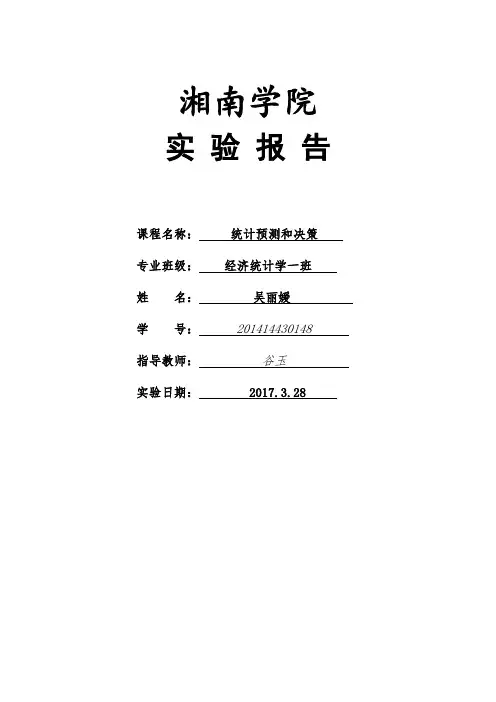 湘南学院
实 验 报 告

课程名称： 统计预测和决策

专业班级： 经济统计学一班

姓　　名： 吴丽媛

学　　号： 201414430148

指导教师： 谷玉

实验日期： 2017.3.28